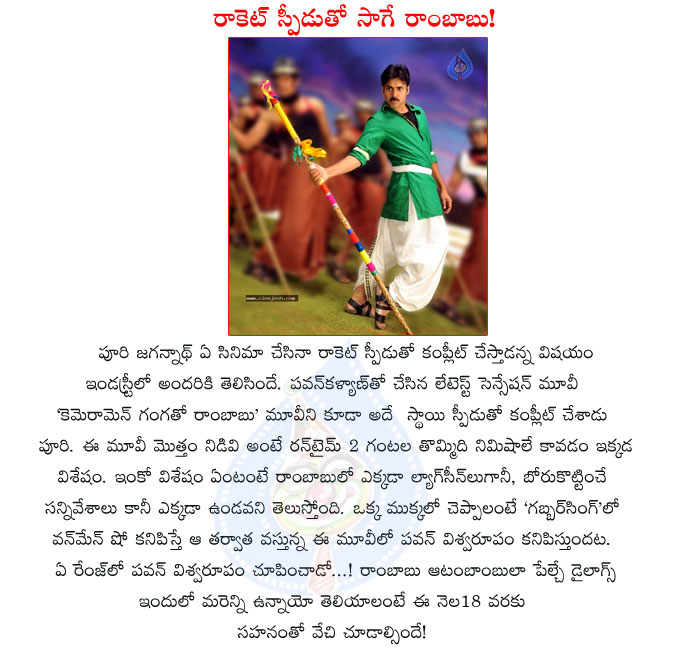 రాకెట్ స్పీడుతో సాగే రాంబాబు!

www.cinejosh.com

పూరి జగన్నాథ్ ఏ సినిమా చేసినా రాకెట్ స్పీడుతో కంప్లీట్ చేస్తాడన్న విషయం ఇండస్ట్రీలో అందరికి తెలిసిందే. పవన్‌కళ్యాణ్‌తో చేసిన లేటెస్ట్ సెన్సేషన్ మూవీ 'కెమెరామెన్ గంగతో రాంబాబు' మూవీని కూడా అదే స్థాయి స్పీడుతో కంప్లీట్ చేశాడు పూరి. ఈ మూవీ మొత్తం నిడివి అంటే రన్‌టైమ్ 2 గంటల తొమ్మిది నిమిషాలే కావడం ఇక్కడ విశేషం. ఇంకో విశేషం ఏంటంటే రాంబాబులో ఎక్కడా ల్యాగ్‌సీన్‌లుగానీ, బోరుకొట్టించే సన్నివేశాలు కానీ ఎక్కడా ఉండవని తెలుస్తోంది. ఒక్క ముక్కలో చెప్పాలంటే 'గబ్బర్‌సింగ్'లో వన్‌మేన్ షో కనిపిస్తే ఆ తర్వాత వస్తున్న ఈ మూవీలో పవన్ విశ్వరూపం కనిపిస్తుందట. ఏ రేంజ్‌లో పవన్ విశ్వరూపం చూపించాడో...! రాంబాబు ఆటంబాంబులా పేల్చే డైలాగ్స్ ఇందులో మరెన్ని ఉన్నాయో తెలియాలంటే ఈ నెల18 వరకు సహనంతో వేచి చూడాల్సిందే!